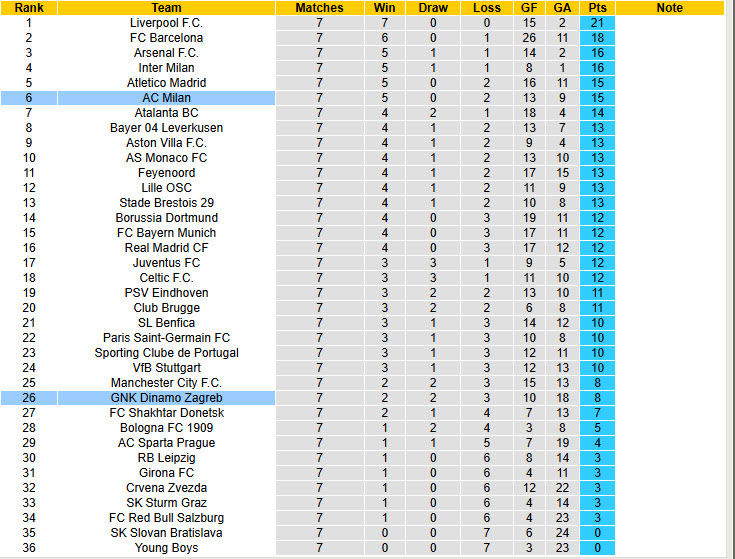 | Rank | Team | Matches | Win | Draw | Loss | GF | GA | Pts | Note |
|---|---|---|---|---|---|---|---|---|---|
| 1 | Liverpool F.C. | 7 | 7 | 0 | 0 | 15 | 2 | 21 | |
| 2 | FC Barcelona | 7 | 6 | 0 | 1 | 26 | 11 | 18 | |
| 3 | Arsenal F.C. | 7 | 5 | 1 | 1 | 14 | 2 | 16 | |
| 4 | Inter Milan | 7 | 5 | 1 | 1 | 8 | 1 | 16 | |
| 5 | Atletico Madrid | 7 | 5 | 0 | 2 | 16 | 11 | 15 | |
| 6 | AC Milan | 7 | 5 | 0 | 2 | 13 | 9 | 15 | |
| 7 | Atalanta BC | 7 | 4 | 2 | 1 | 18 | 4 | 14 | |
| 8 | Bayer 04 Leverkusen | 7 | 4 | 1 | 2 | 13 | 7 | 13 | |
| 9 | Aston Villa F.C. | 7 | 4 | 1 | 2 | 9 | 4 | 13 | |
| 10 | AS Monaco FC | 7 | 4 | 1 | 2 | 13 | 10 | 13 | |
| 11 | Feyenoord | 7 | 4 | 1 | 2 | 17 | 15 | 13 | |
| 12 | Lille OSC | 7 | 4 | 1 | 2 | 11 | 9 | 13 | |
| 13 | Stade Brestois 29 | 7 | 4 | 1 | 2 | 10 | 8 | 13 | |
| 14 | Borussia Dortmund | 7 | 4 | 0 | 3 | 19 | 11 | 12 | |
| 15 | FC Bayern Munich | 7 | 4 | 0 | 3 | 17 | 11 | 12 | |
| 16 | Real Madrid CF | 7 | 4 | 0 | 3 | 17 | 12 | 12 | |
| 17 | Juventus FC | 7 | 3 | 3 | 1 | 9 | 5 | 12 | |
| 18 | Celtic F.C. | 7 | 3 | 3 | 1 | 11 | 10 | 12 | |
| 19 | PSV Eindhoven | 7 | 3 | 2 | 2 | 13 | 10 | 11 | |
| 20 | Club Brugge | 7 | 3 | 2 | 2 | 6 | 8 | 11 | |
| 21 | SL Benfica | 7 | 3 | 1 | 3 | 14 | 12 | 10 | |
| 22 | Paris Saint-Germain FC | 7 | 3 | 1 | 3 | 10 | 8 | 10 | |
| 23 | Sporting Clube de Portugal | 7 | 3 | 1 | 3 | 12 | 11 | 10 | |
| 24 | VfB Stuttgart | 7 | 3 | 1 | 3 | 12 | 13 | 10 | |
| 25 | Manchester City F.C. | 7 | 2 | 2 | 3 | 15 | 13 | 8 | |
| 26 | GNK Dinamo Zagreb | 7 | 2 | 2 | 3 | 10 | 18 | 8 | |
| 27 | FC Shakhtar Donetsk | 7 | 2 | 1 | 4 | 7 | 13 | 7 | |
| 28 | Bologna FC 1909 | 7 | 1 | 2 | 4 | 3 | 8 | 5 | |
| 29 | AC Sparta Prague | 7 | 1 | 1 | 5 | 7 | 19 | 4 | |
| 30 | RB Leipzig | 7 | 1 | 0 | 6 | 8 | 14 | 3 | |
| 31 | Girona FC | 7 | 1 | 0 | 6 | 4 | 11 | 3 | |
| 32 | Crvena Zvezda | 7 | 1 | 0 | 6 | 12 | 22 | 3 | |
| 33 | SK Sturm Graz | 7 | 1 | 0 | 6 | 4 | 14 | 3 | |
| 34 | FC Red Bull Salzburg | 7 | 1 | 0 | 6 | 4 | 23 | 3 | |
| 35 | SK Slovan Bratislava | 7 | 0 | 0 | 7 | 6 | 24 | 0 | |
| 36 | Young Boys | 7 | 0 | 0 | 7 | 3 | 23 | 0 | |